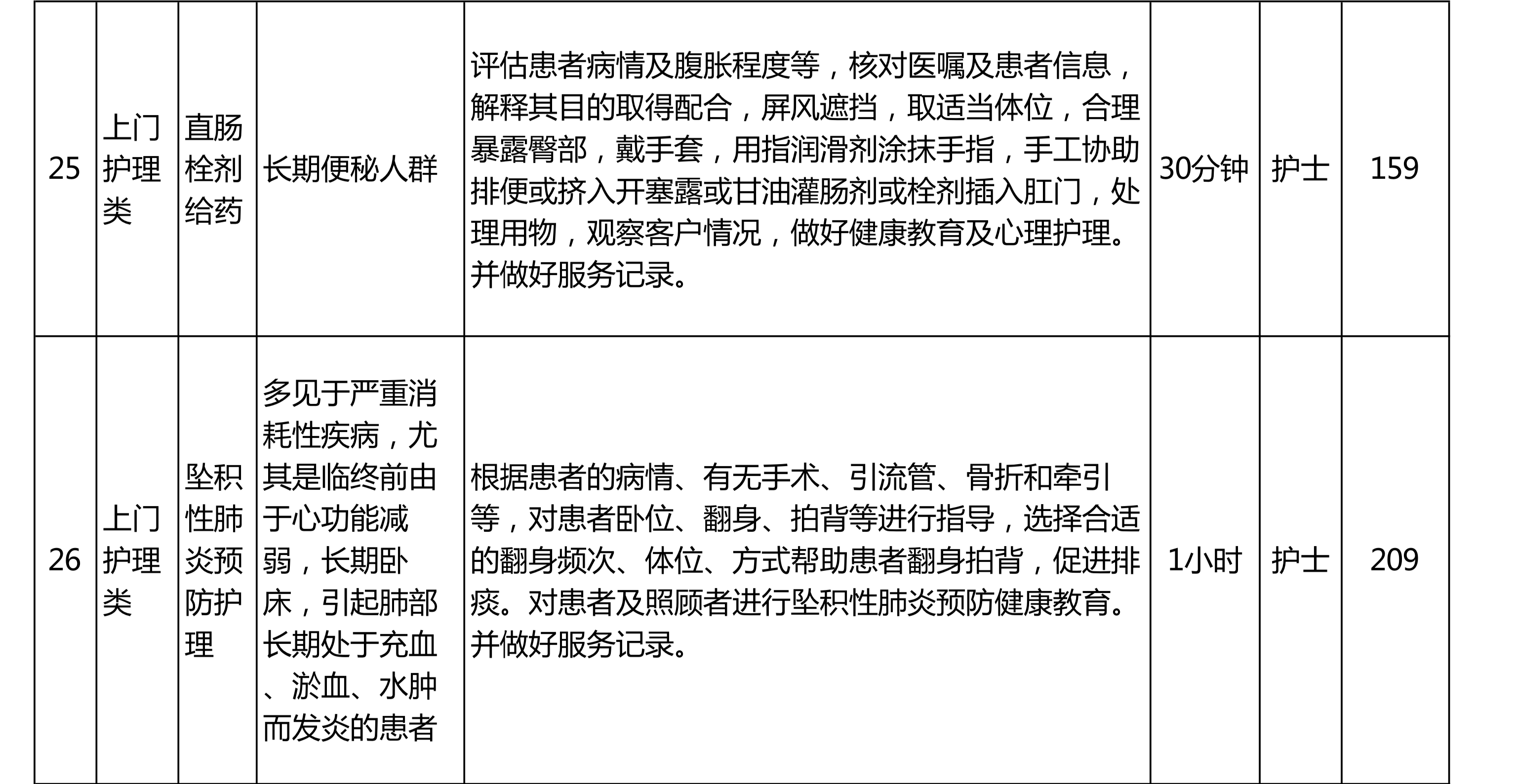 | 25 | 上门护理类 | 直肠栓剂给药 | 长期便秘人群 | 评估患者病情及腹胀程度等，核对医嘱及患者信息，解释其目的取得配合，屏风遮挡，取适当体位，合理暴露臀部，戴手套，用指润滑剂涂抹手指，手工协助排便或挤入开塞露或甘油灌肠剂或栓剂插入肛门，处理用物，观察客户情况，做好健康教育及心理护理。并做好服务记录。 | 30分钟 | 护士 | 159 |
|---|---|---|---|---|---|---|---|
| 26 | 上门护理类 | 坠积性肺炎预防护理 | 多见于严重消耗性疾病，尤其是临终前由于心功能减弱，长期卧床，引起肺部长期处于充血、淤血、水肿而发炎的患者 | 根据患者的病情、有无手术、引流管、骨折和牵引等，对患者卧位、翻身、拍背等进行指导，选择合适的翻身频次、体位、方式帮助患者翻身拍背，促进排痰。对患者及照顾者进行坠积性肺炎预防健康教育。并做好服务记录。 | 1小时 | 护士 | 209 |